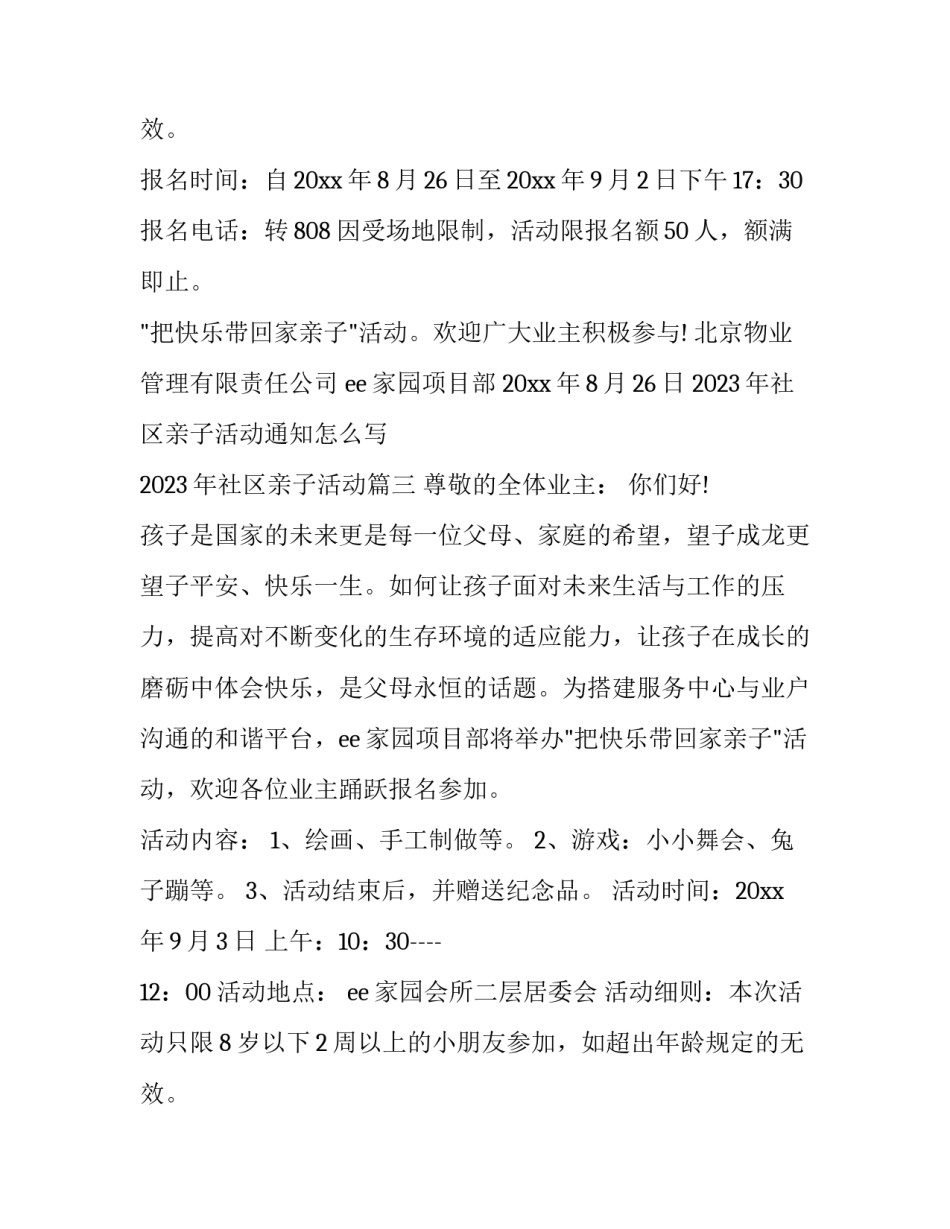 效。

报名时间：自 20xx 年 8 月 26 日至 20xx 年 9 月 2 日下午 17：30

报名电话：转 808 因受场地限制，活动限报名额 50 人，额满即止。

"把快乐带回家亲子"活动。欢迎广大业主积极参与! 北京物业管理有限责任公司 ee 家园项目部 20xx 年 8 月 26 日 2023 年社区亲子活动通知怎么写

2023 年社区亲子活动篇三 尊敬的全体业主： 你们好!

孩子是国家的未来更是每一位父母、家庭的希望，望子成龙更望子平安、快乐一生。如何让孩子面对未来生活与工作的压力，提高对不断变化的生存环境的适应能力，让孩子在成长的磨砺中体会快乐，是父母永恒的话题。为搭建服务中心与业户沟通的和谐平台，ee 家园项目部将举办"把快乐带回家亲子"活动，欢迎各位业主踊跃报名参加。

活动内容： 1、绘画、手工制做等。 2、游戏：小小舞会、兔子蹦等。 3、活动结束后，并赠送纪念品。 活动时间：20xx 年 9 月 3 日 上午：10：30----

12：00 活动地点： ee 家园会所二层居委会 活动细则：本次活动只限 8 岁以下 2 周以上的小朋友参加，如超出年龄规定的无效。